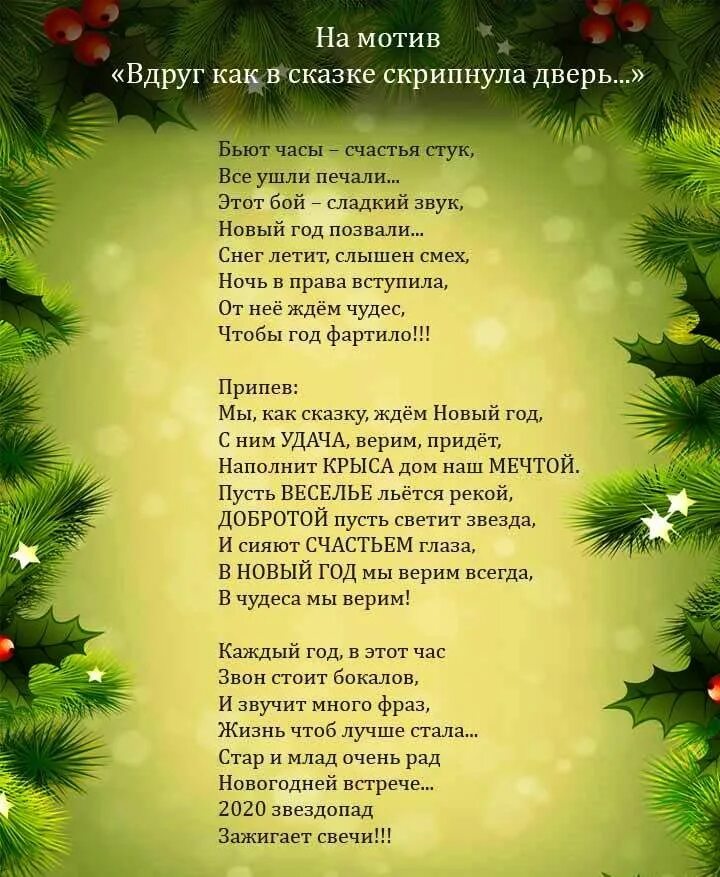 На мотив
«Вдруг как в сказке скрипнула дверь...»

Бьют часы – счастья стук,
Все ушли печали...
Этот бой – сладкий звук,
Новый год позвали...
Снег летит, слышен смех,
Ночь в права вступила,
От неё ждём чудес,
Чтобы год фартило!!!

Припев:
Мы, как сказку, ждём Новый год,
С ним УДАЧА, верим, придёт,
Наполнит КРЫСА дом наш МЕЧТОЙ.
Пусть ВЕСЕЛЬЕ льётся рекой,
ДОБРОТОЙ пусть светит звезда,
И сияют СЧАСТЬЕМ глаза,
В НОВЫЙ ГОД мы верим всегда,
В чудеса мы верим!

Каждый год, в этот час
Звон стоит бокалов,
И звучит много фраз,
Жизнь чтоб лучше стала...
Стар и млад очень рад
Новогодней встрече...
2020 звездопад
Зажигает свечи!!!